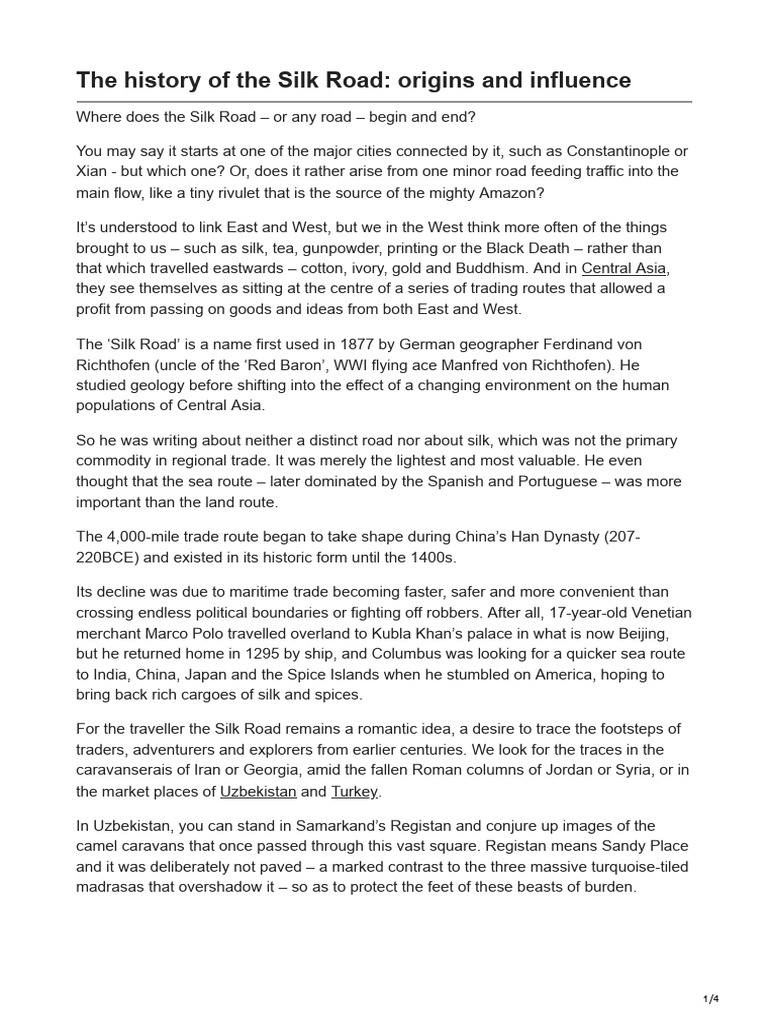 The history of the Silk Road: origins and influence

Where does the Silk Road – or any road – begin and end?

You may say it starts at one of the major cities connected by it, such as Constantinople or Xian - but which one? Or, does it rather arise from one minor road feeding traffic into the main flow, like a tiny rivulet that is the source of the mighty Amazon?

It's understood to link East and West, but we in the West think more often of the things brought to us – such as silk, tea, gunpowder, printing or the Black Death – rather than that which travelled eastwards – cotton, ivory, gold and Buddhism. And in Central Asia, they see themselves as sitting at the centre of a series of trading routes that allowed a profit from passing on goods and ideas from both East and West.

The 'Silk Road' is a name first used in 1877 by German geographer Ferdinand von Richthofen (uncle of the 'Red Baron', WWI flying ace Manfred von Richthofen). He studied geology before shifting into the effect of a changing environment on the human populations of Central Asia.

So he was writing about neither a distinct road nor about silk, which was not the primary commodity in regional trade. It was merely the lightest and most valuable. He even thought that the sea route – later dominated by the Spanish and Portuguese – was more important than the land route.

The 4,000-mile trade route began to take shape during China's Han Dynasty (207-220BCE) and existed in its historic form until the 1400s.

Its decline was due to maritime trade becoming faster, safer and more convenient than crossing endless political boundaries or fighting off robbers. After all, 17-year-old Venetian merchant Marco Polo travelled overland to Kubla Khan's palace in what is now Beijing, but he returned home in 1295 by ship, and Columbus was looking for a quicker sea route to India, China, Japan and the Spice Islands when he stumbled on America, hoping to bring back rich cargoes of silk and spices.

For the traveller the Silk Road remains a romantic idea, a desire to trace the footsteps of traders, adventurers and explorers from earlier centuries. We look for the traces in the caravanserais of Iran or Georgia, amid the fallen Roman columns of Jordan or Syria, or in the market places of Uzbekistan and Turkey.

In Uzbekistan, you can stand in Samarkand's Registan and conjure up images of the camel caravans that once passed through this vast square. Registan means Sandy Place and it was deliberately not paved – a marked contrast to the three massive turquoise-tiled madrasas that overshadow it – so as to protect the feet of these beasts of burden.

1/4